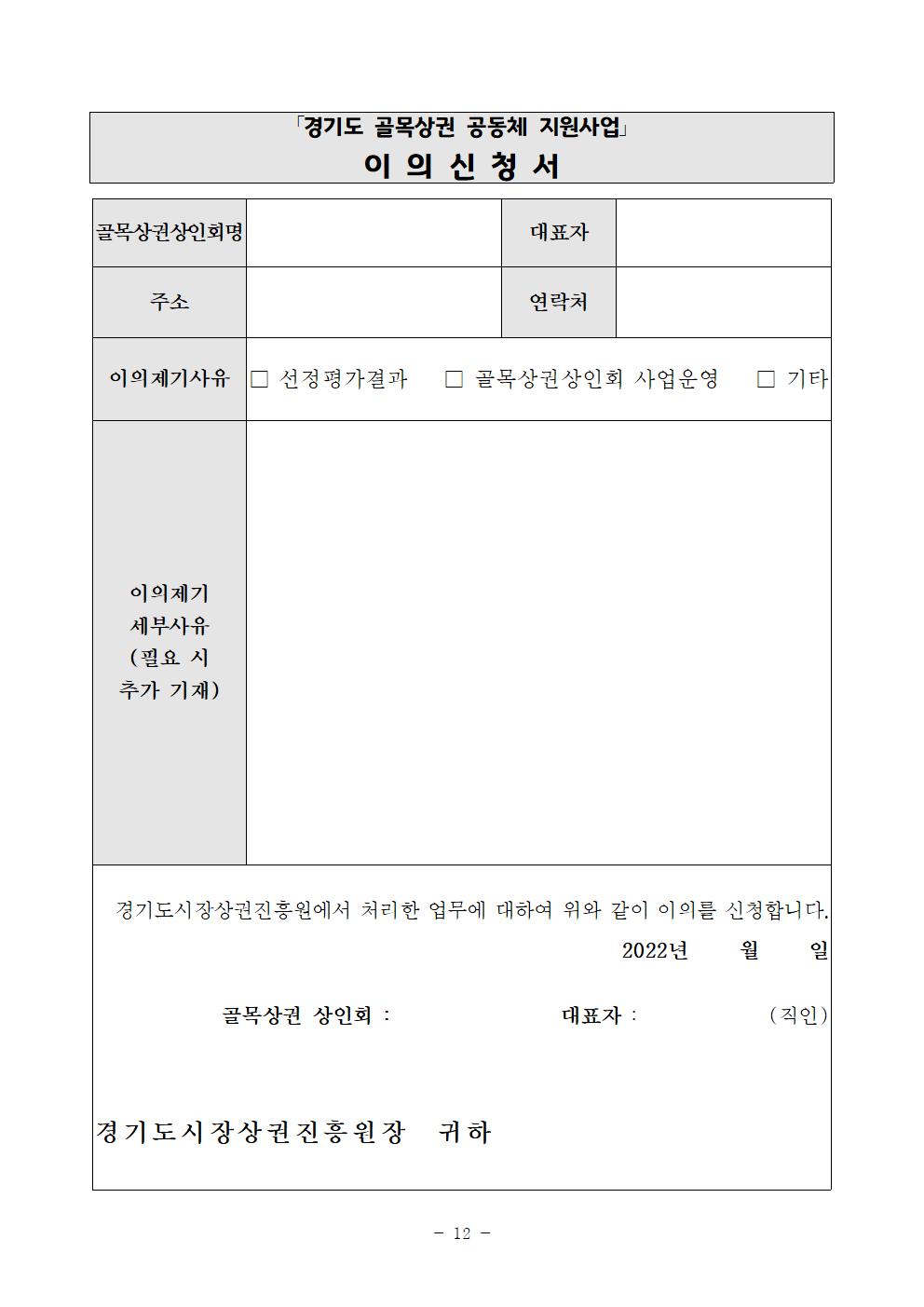 「경기도 골목상권 공동체 지원사업」
이 의 신 청 서

| 골목상권상인회명 | | 대표자 | |
|---|---|---|---|
| 주소 | | 연락처 | |
| 이의제기사유 | □ 선정평가결과 □ 골목상권상인회 사업운영 □ 기타 | | |
| 이의제기 세부사유 (필요 시 추가 기재) | | | |

경기도시장상권진흥원에서 처리한 업무에 대하여 위와 같이 이의를 신청합니다.

2022년 월 일

골목상권 상인회 : 대표자 : (직인)

경기도시장상권진흥원장 귀하

- 12 -